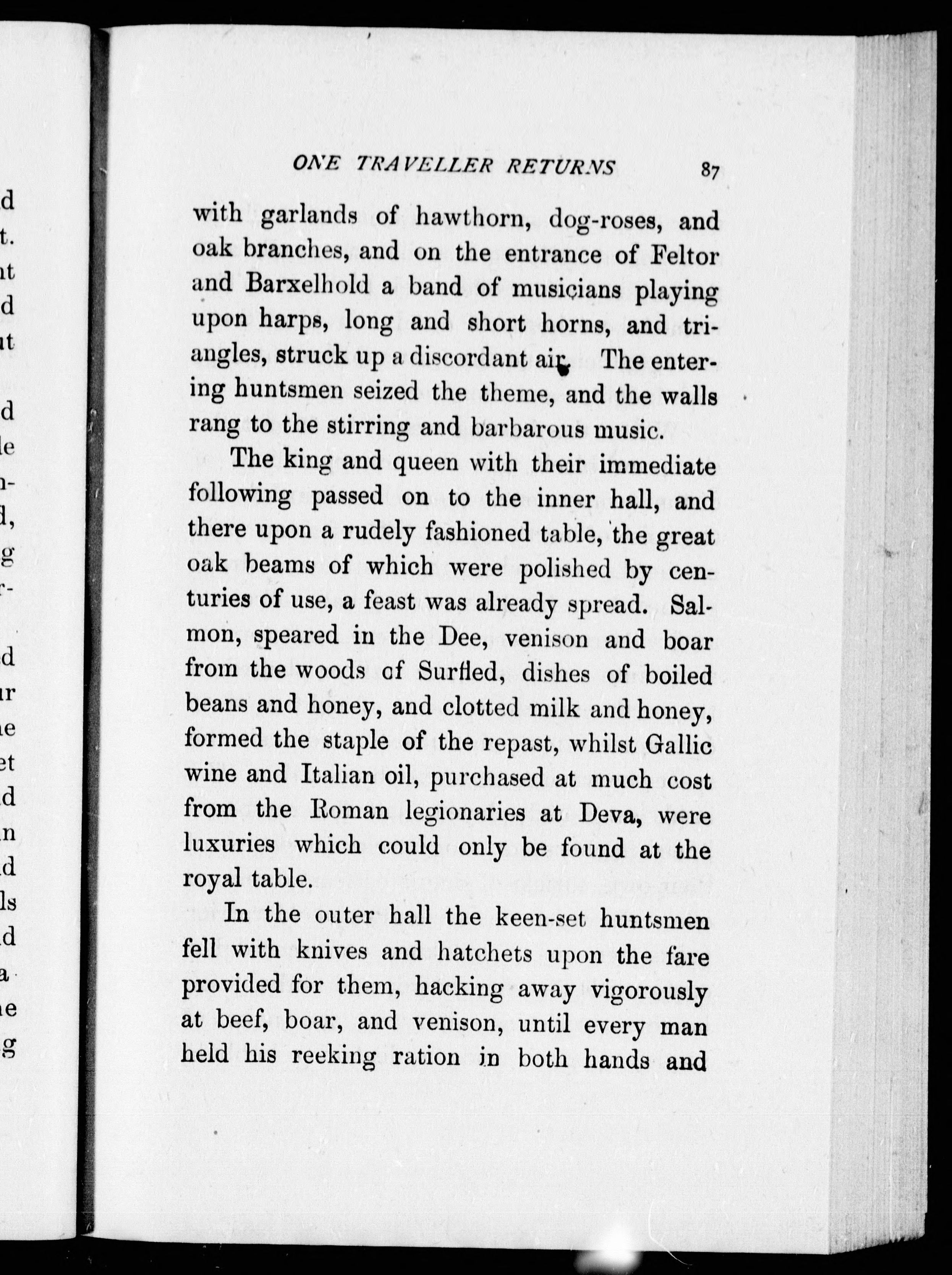 ONE TRAVELLER RETURNS 87

with garlands of hawthorn, dog-roses, and oak branches, and on the entrance of Feltor and Barxelhold a band of musicians playing upon harps, long and short horns, and triangles, struck up a discordant air. The entering huntsmen seized the theme, and the walls rang to the stirring and barbarous music.

The king and queen with their immediate following passed on to the inner hall, and there upon a rudely fashioned table, the great oak beams of which were polished by centuries of use, a feast was already spread. Salmon, speared in the Dee, venison and boar from the woods of Surfled, dishes of boiled beans and honey, and clotted milk and honey, formed the staple of the repast, whilst Gallic wine and Italian oil, purchased at much cost from the Roman legionaries at Deva, were luxuries which could only be found at the royal table.

In the outer hall the keen-set huntsmen fell with knives and hatchets upon the fare provided for them, hacking away vigorously at beef, boar, and venison, until every man held his reeking ration in both hands and